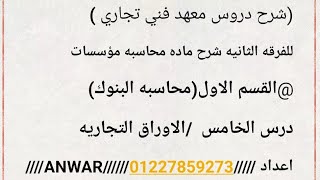 (شرح دروس معهد فني تجاري )

للفرقه الثانيه شرح ماده محاسبه مؤسسات

@القسم الاول(محاسبه البنوك)

درس الخامس /الاوراق التجاريه

اعداد ////01227859273//////ANWAR////